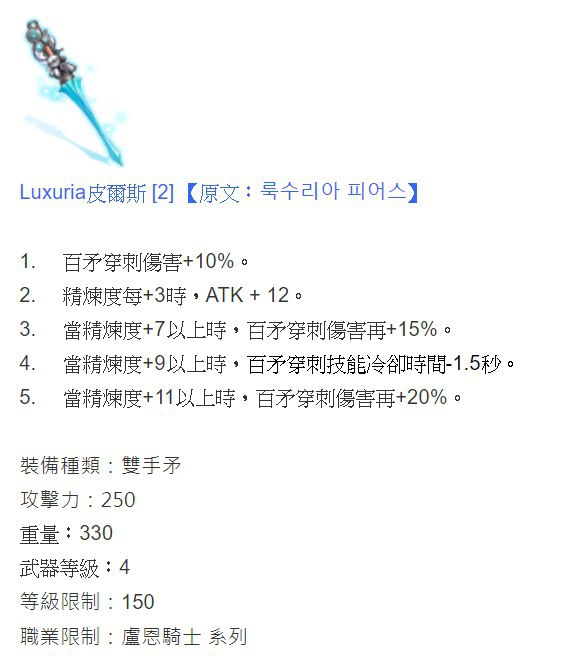 Luxuria皮爾斯 [2] 【原文：룩수리아 피어스】

1. 百矛穿刺傷害+10%。
2. 精煉度每+3時，ATK + 12。
3. 當精煉度+7以上時，百矛穿刺傷害再+15%。
4. 當精煉度+9以上時，百矛穿刺技能冷卻時間-1.5秒。
5. 當精煉度+11以上時，百矛穿刺傷害再+20%。

裝備種類：雙手矛
攻擊力：250
重量：330
武器等級：4
等級限制：150
職業限制：盧恩騎士 系列